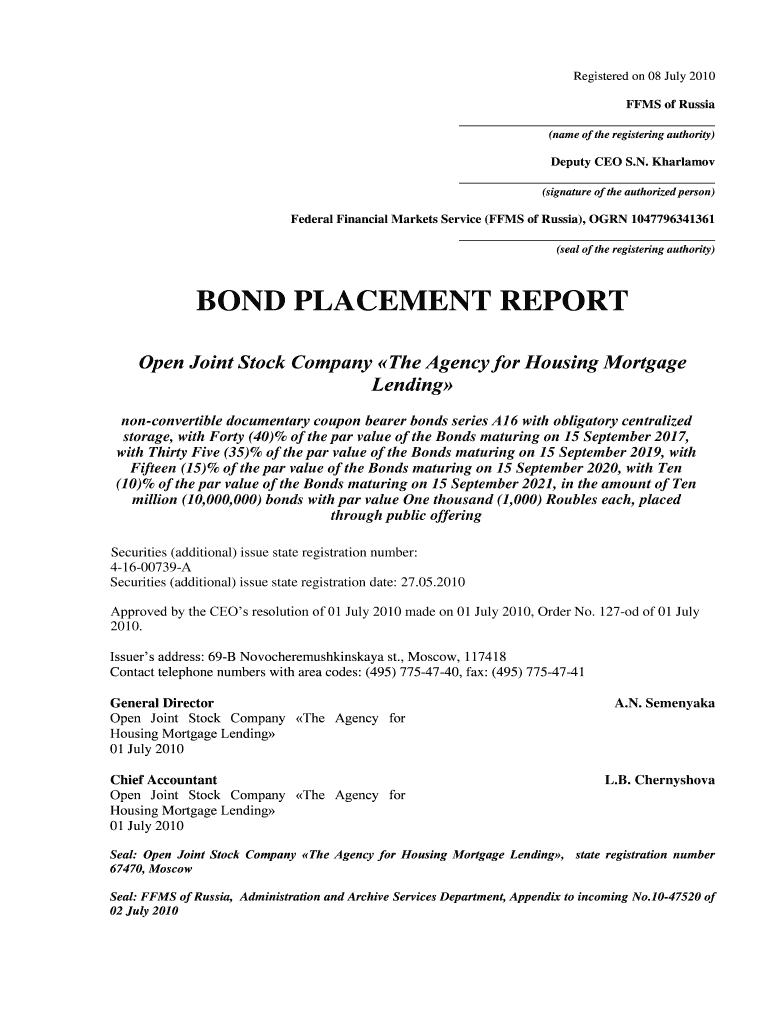 Registered on 08 July 2010

FFMS of Russia

(name of the registering authority)

Deputy CEO S.N. Kharlamov

(signature of the authorized person)

Federal Financial Markets Service (FFMS of Russia), OGRN 1047796341361

(seal of the registering authority)

BOND PLACEMENT REPORT

Open Joint Stock Company «The Agency for Housing Mortgage Lending»

non-convertible documentary coupon bearer bonds series A16 with obligatory centralized storage, with Forty (40)% of the par value of the Bonds maturing on 15 September 2017, with Thirty Five (35)% of the par value of the Bonds maturing on 15 September 2019, with Fifteen (15)% of the par value of the Bonds maturing on 15 September 2020, with Ten (10)% of the par value of the Bonds maturing on 15 September 2021, in the amount of Ten million (10,000,000) bonds with par value One thousand (1,000) Roubles each, placed through public offering

Securities (additional) issue state registration number:
4-16-00739-A
Securities (additional) issue state registration date: 27.05.2010

Approved by the CEO's resolution of 01 July 2010 made on 01 July 2010, Order No. 127-od of 01 July 2010.

Issuer's address: 69-B Novocheremushkinskaya st., Moscow, 117418
Contact telephone numbers with area codes: (495) 775-47-40, fax: (495) 775-47-41

General Director
Open Joint Stock Company «The Agency for Housing Mortgage Lending»
01 July 2010

A.N. Semenyaka

Chief Accountant
Open Joint Stock Company «The Agency for Housing Mortgage Lending»
01 July 2010

L.B. Chernyshova

Seal: Open Joint Stock Company «The Agency for Housing Mortgage Lending», state registration number 67470, Moscow

Seal: FFMS of Russia, Administration and Archive Services Department, Appendix to incoming No.10-47520 of 02 July 2010